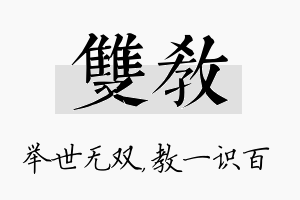 雙教

举世无双，教一识百